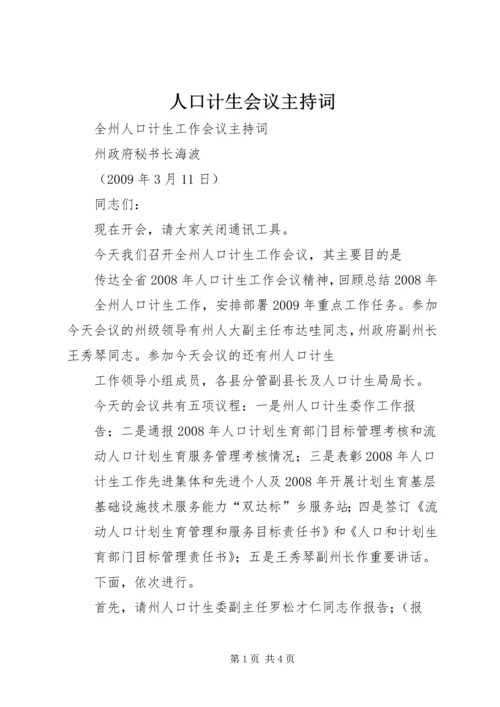 人口计生会议主持词

全州人口计生工作会议主持词

州政府秘书长海波

（2009 年 3 月 11 日）

同志们：

现在开会，请大家关闭通讯工具。

今天我们召开全州人口计生工作会议，其主要目的是

传达全省 2008 年人口计生工作会议精神，回顾总结 2008 年全州人口计生工作，安排部署 2009 年重点工作任务。参加今天会议的州级领导有州人大副主任布达哇同志，州政府副州长王秀琴同志。参加今天会议的还有州人口计生

工作领导小组成员，各县分管副县长及人口计生局局长。

今天的会议共有五项议程：一是州人口计生委作工作报告；二是通报 2008 年人口计划生育部门目标管理考核和流动人口计划生育服务管理考核情况；三是表彰 2008 年人口计生工作先进集体和先进个人及 2008 年开展计划生育基层基础设施技术服务能力“双达标”乡服务站；四是签订《流动人口计划生育管理和服务目标责任书》和《人口和计划生育部门目标管理责任书》；五是王秀琴副州长作重要讲话。

下面，依次进行。

首先，请州人口计生委副主任罗松才仁同志作报告；（报

第 1 页 共 4 页